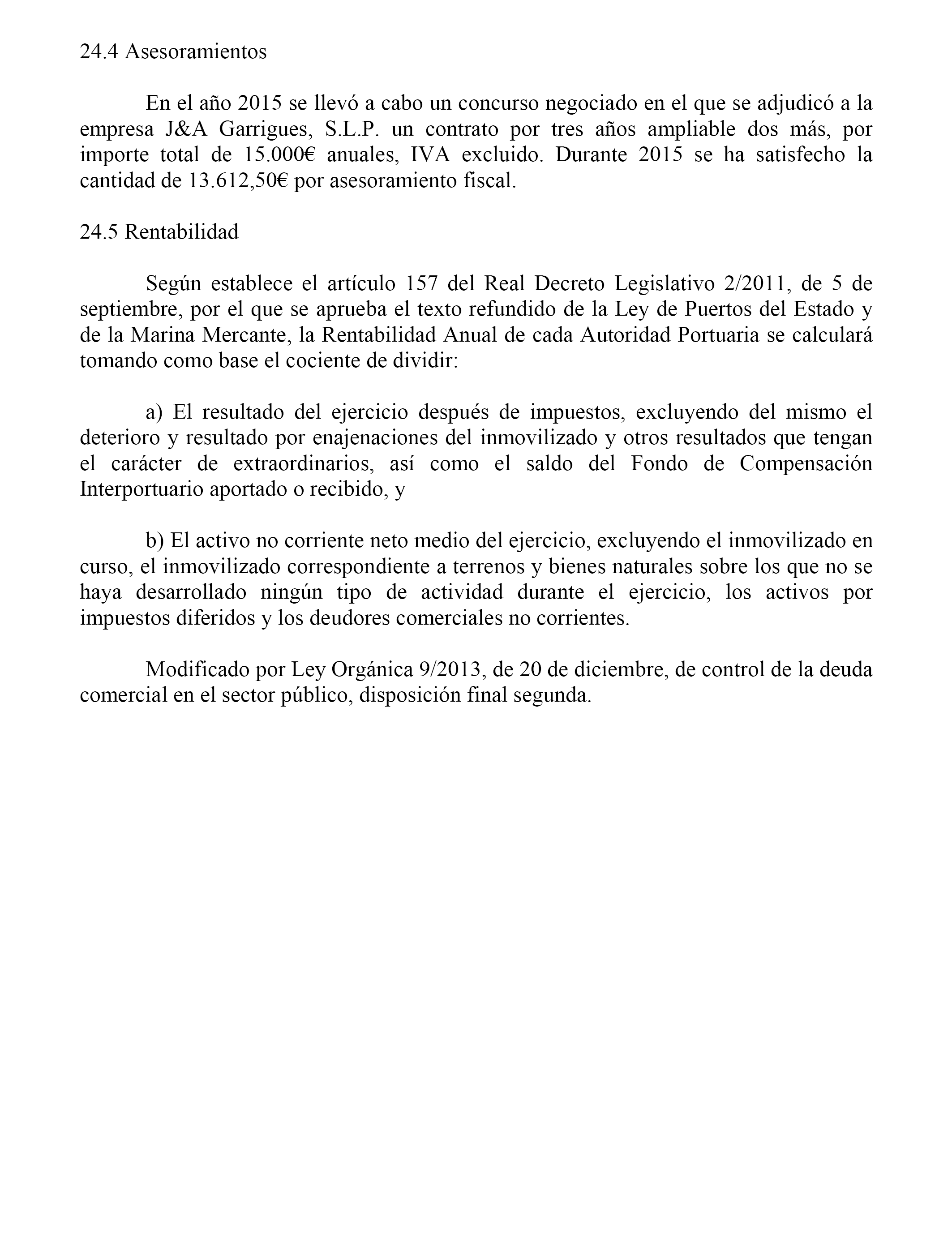 24.4 Asesoramientos

En el año 2015 se llevó a cabo un concurso negociado en el que se adjudicó a la empresa J&A Garrigues, S.L.P. un contrato por tres años ampliable dos más, por importe total de 15.000€ anuales, IVA excluido. Durante 2015 se ha satisfecho la cantidad de 13.612,50€ por asesoramiento fiscal.

24.5 Rentabilidad

Según establece el artículo 157 del Real Decreto Legislativo 2/2011, de 5 de septiembre, por el que se aprueba el texto refundido de la Ley de Puertos del Estado y de la Marina Mercante, la Rentabilidad Anual de cada Autoridad Portuaria se calculará tomando como base el cociente de dividir:

a) El resultado del ejercicio después de impuestos, excluyendo del mismo el deterioro y resultado por enajenaciones del inmovilizado y otros resultados que tengan el carácter de extraordinarios, así como el saldo del Fondo de Compensación Interportuario aportado o recibido, y

b) El activo no corriente neto medio del ejercicio, excluyendo el inmovilizado en curso, el inmovilizado correspondiente a terrenos y bienes naturales sobre los que no se haya desarrollado ningún tipo de actividad durante el ejercicio, los activos por impuestos diferidos y los deudores comerciales no corrientes.

Modificado por Ley Orgánica 9/2013, de 20 de diciembre, de control de la deuda comercial en el sector público, disposición final segunda.